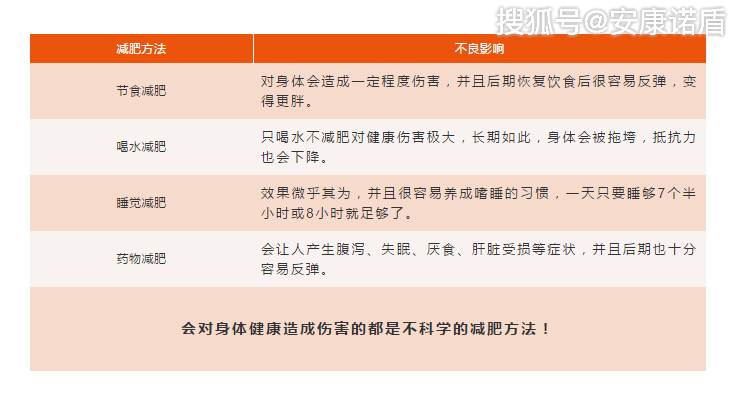 | 减肥方法 | 不良影响 |
|---|---|
| 节食减肥 | 对身体会造成一定程度伤害，并且后期恢复饮食后很容易反弹，变得更胖。 |
| 喝水减肥 | 只喝水不减肥对健康伤害极大，长期如此，身体会被拖垮，抵抗力也会下降。 |
| 睡觉减肥 | 效果微乎其为，并且很容易养成嗜睡的习惯，一天只要睡够7个半小时或8小时就足够了。 |
| 药物减肥 | 会让人产生腹泻、失眠、厌食、肝脏受损等症状，并且后期也十分容易反弹。 |
| 会对身体健康造成伤害的都是不科学的减肥方法！ | |

搜狐号@安康诺盾